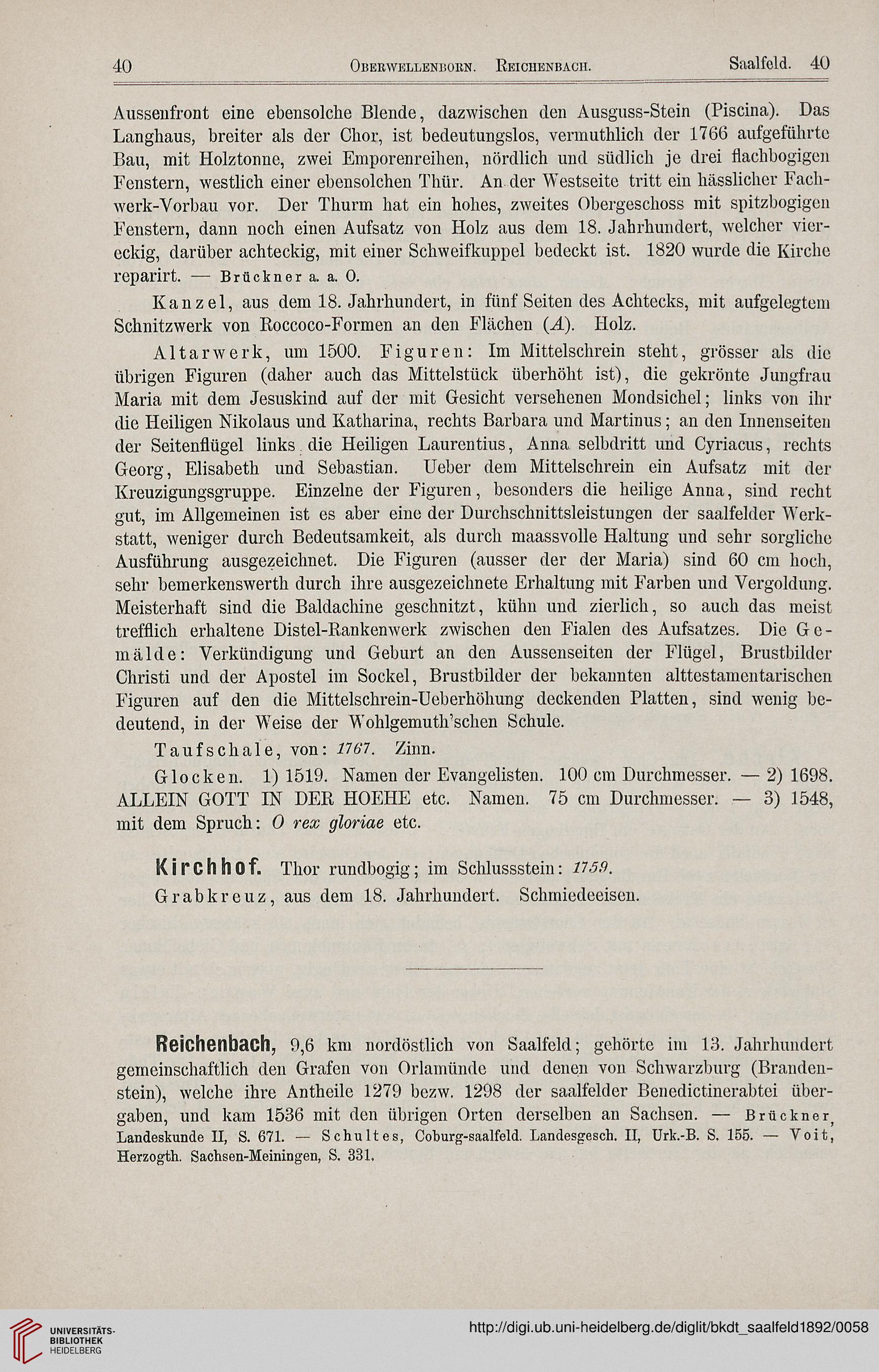 40 Oberwellenborn. Reichenbach. Saalfeld. 40

Aussenfront eine ebensolche Blende, dazwischen den Ausguss-Stein (Piscina). Das Langhaus, breiter als der Chor, ist bedeutungslos, vermuthlich der 1766 aufgeführte Bau, mit Holztonne, zwei Emporenreihen, nördlich und südlich je drei flachbogigen Fenstern, westlich einer ebensolchen Thür. An der Westseite tritt ein hässlicher Fachwerk-Vorbau vor. Der Thurm hat ein hohes, zweites Obergeschoss mit spitzbogigen Fenstern, dann noch einen Aufsatz von Holz aus dem 18. Jahrhundert, welcher viereckig, darüber achteckig, mit einer Schweifkuppel bedeckt ist. 1820 wurde die Kirche reparirt. — Brückner a. a. O.

Kanzel, aus dem 18. Jahrhundert, in fünf Seiten des Achtecks, mit aufgelegtem Schnitzwerk von Roccoco-Formen an den Flächen (A). Holz.

Altarwerk, um 1500. Figuren: Im Mittelschrein steht, grösser als die übrigen Figuren (daher auch das Mittelstück überhöht ist), die gekrönte Jungfrau Maria mit dem Jesuskind auf der mit Gesicht versehenen Mondsichel; links von ihr die Heiligen Nikolaus und Katharina, rechts Barbara und Martinus; an den Innenseiten der Seitenflügel links die Heiligen Laurentius, Anna selbdritt und Cyriacus, rechts Georg, Elisabeth und Sebastian. Ueber dem Mittelschrein ein Aufsatz mit der Kreuzigungsgruppe. Einzelne der Figuren, besonders die heilige Anna, sind recht gut, im Allgemeinen ist es aber eine der Durchschnittsleistungen der saalfelder Werkstatt, weniger durch Bedeutsamkeit, als durch maassvolle Haltung und sehr sorgliche Ausführung ausgezeichnet. Die Figuren (ausser der der Maria) sind 60 cm hoch, sehr bemerkenswerth durch ihre ausgezeichnete Erhaltung mit Farben und Vergoldung. Meisterhaft sind die Baldachine geschnitzt, kühn und zierlich, so auch das meist trefflich erhaltene Distel-Rankenwerk zwischen den Fialen des Aufsatzes. Die Gemälde: Verkündigung und Geburt an den Aussenseiten der Flügel, Brustbilder Christi und der Apostel im Sockel, Brustbilder der bekannten alttestamentarischen Figuren auf den die Mittelschrein-Ueberhöhung deckenden Platten, sind wenig bedeutend, in der Weise der Wohlgemuth'schen Schule.

Taufschale, von: 1767. Zinn.

Glocken. 1) 1519. Namen der Evangelisten. 100 cm Durchmesser. — 2) 1698. ALLEIN GOTT IN DER HOEHE etc. Namen. 75 cm Durchmesser. — 3) 1548, mit dem Spruch: O rex gloriae etc.

Kirchhof. Thor rundbogig; im Schlussstein: 1759.

Grabkreuz, aus dem 18. Jahrhundert. Schmiedeeisen.

Reichenbach, 9,6 km nordöstlich von Saalfeld; gehörte im 13. Jahrhundert gemeinschaftlich den Grafen von Orlamünde und denen von Schwarzburg (Brandenstein), welche ihre Antheile 1279 bezw. 1298 der saalfelder Benedictinerabtei übergaben, und kam 1536 mit den übrigen Orten derselben an Sachsen. — Brückner, Landeskunde II, S. 671. — Schultes, Coburg-saalfeld. Landesgesch. II, Urk.-B. S. 155. — Voit, Herzogth. Sachsen-Meiningen, S. 331.

UNIVERSITÄTS-BIBLIOTHEK HEIDELBERG
http://digi.ub.uni-heidelberg.de/diglit/bkdt_saalfeld1892/0058